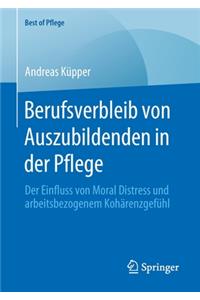 Best of Pflege

Andreas Küpper

Berufsverbleib von Auszubildenden in der Pflege

Der Einfluss von Moral Distress und arbeitsbezogenem Kohärenzgefühl

Springer